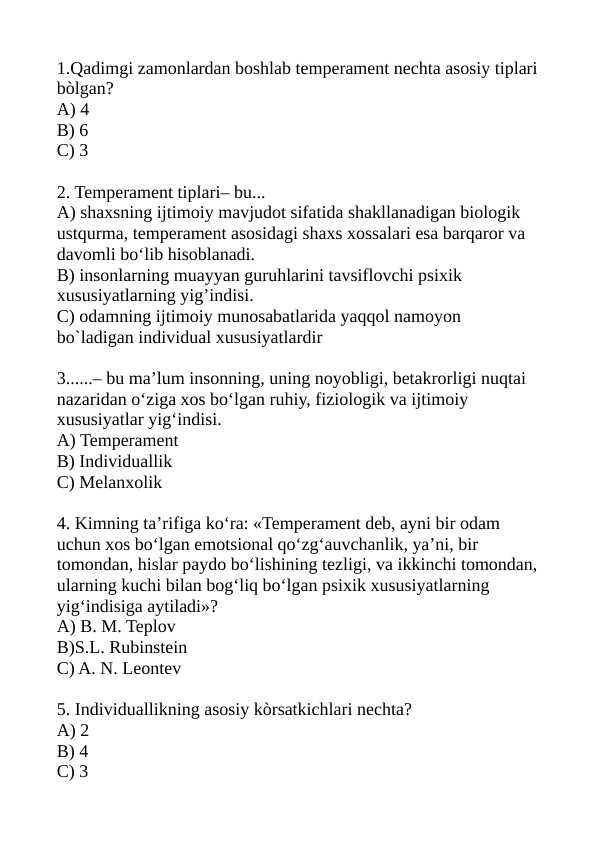 1.Qadimgi zamonlardan boshlab temperament nechta asosiy tiplari bòlgan?
A) 4
B) 6
C) 3

2. Temperament tiplari– bu...
A) shaxsning ijtimoiy mavjudot sifatida shakllanadigan biologik ustqurma, temperament asosidagi shaxs xossalari esa barqaror va davomli bo‘lib hisoblanadi.
B) insonlarning muayyan guruhlarini tavsiflovchi psixik xususiyatlarning yig’indisi.
C) odamning ijtimoiy munosabatlarida yaqqol namoyon bo`ladigan individual xususiyatlardir

3......– bu ma’lum insonning, uning noyobligi, betakrorligi nuqtai nazaridan o‘ziga xos bo‘lgan ruhiy, fiziologik va ijtimoiy xususiyatlar yig‘indisi.
A) Temperament
B) Individuallik
C) Melanxolik

4. Kimning ta’rifiga ko‘ra: «Temperament deb, ayni bir odam uchun xos bo‘lgan emotsional qo‘zg‘auvchanlik, ya’ni, bir tomondan, hislar paydo bo‘lishining tezligi, va ikkinchi tomondan, ularning kuchi bilan bog‘liq bo‘lgan psixik xususiyatlarning yig‘indisiga aytiladi»?
A) B. M. Teplov
B)S.L. Rubinstein
C) A. N. Leontev

5. Individuallikning asosiy kòrsatkichlari nechta?
A) 2
B) 4
C) 3